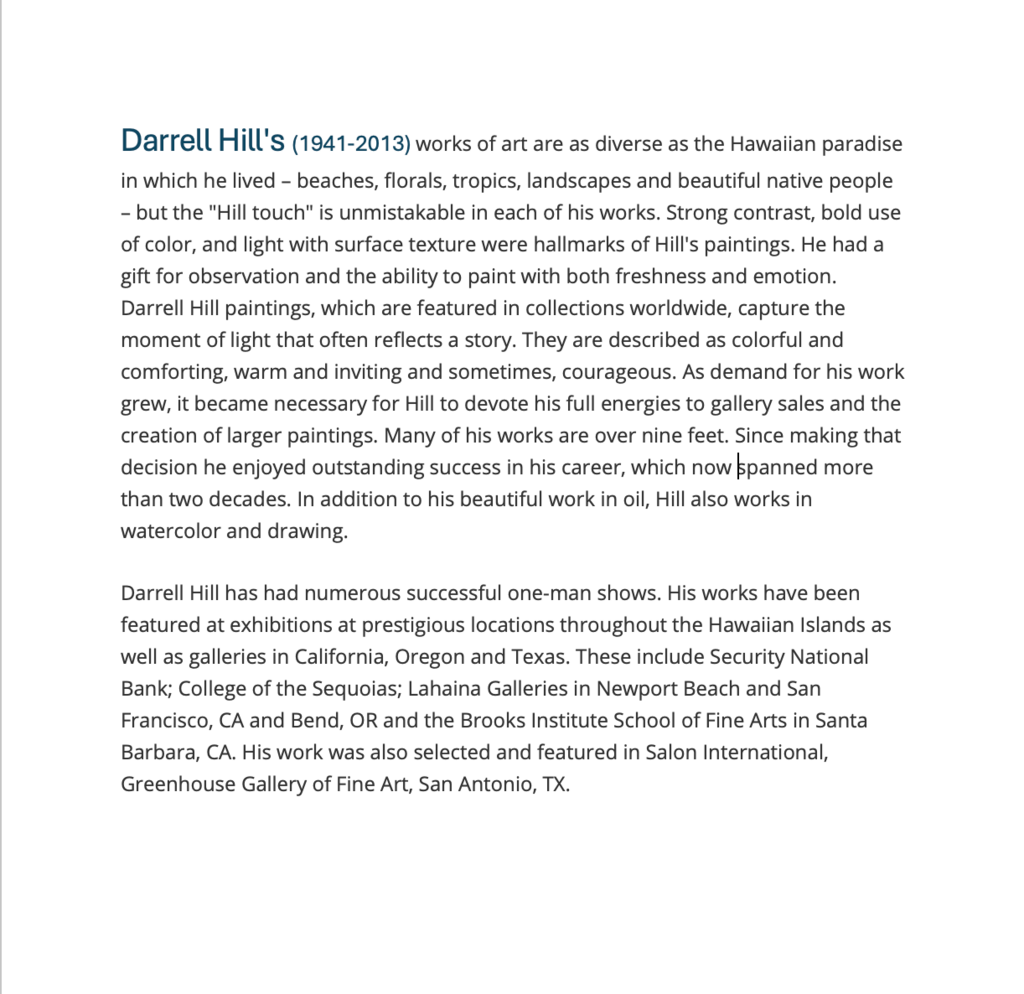 Darrell Hill's (1941-2013) works of art are as diverse as the Hawaiian paradise in which he lived – beaches, florals, tropics, landscapes and beautiful native people – but the "Hill touch" is unmistakable in each of his works. Strong contrast, bold use of color, and light with surface texture were hallmarks of Hill's paintings. He had a gift for observation and the ability to paint with both freshness and emotion. Darrell Hill paintings, which are featured in collections worldwide, capture the moment of light that often reflects a story. They are described as colorful and comforting, warm and inviting and sometimes, courageous. As demand for his work grew, it became necessary for Hill to devote his full energies to gallery sales and the creation of larger paintings. Many of his works are over nine feet. Since making that decision he enjoyed outstanding success in his career, which now spanned more than two decades. In addition to his beautiful work in oil, Hill also works in watercolor and drawing.

Darrell Hill has had numerous successful one-man shows. His works have been featured at exhibitions at prestigious locations throughout the Hawaiian Islands as well as galleries in California, Oregon and Texas. These include Security National Bank; College of the Sequoias; Lahaina Galleries in Newport Beach and San Francisco, CA and Bend, OR and the Brooks Institute School of Fine Arts in Santa Barbara, CA. His work was also selected and featured in Salon International, Greenhouse Gallery of Fine Art, San Antonio, TX.